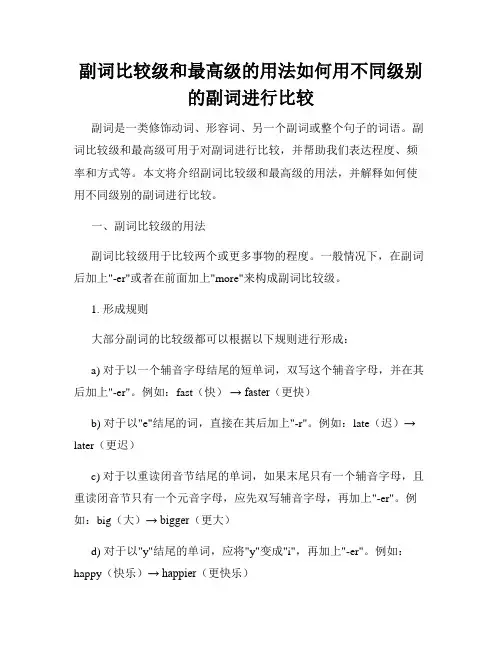 副词比较级和最高级的用法如何用不同级别的副词进行比较

副词是一类修饰动词、形容词、另一个副词或整个句子的词语。副词比较级和最高级可用于对副词进行比较，并帮助我们表达程度、频率和方式等。本文将介绍副词比较级和最高级的用法，并解释如何使用不同级别的副词进行比较。

一、副词比较级的用法

副词比较级用于比较两个或更多事物的程度。一般情况下，在副词后加上"-er"或者在前面加上"more"来构成副词比较级。

1. 形成规则

大部分副词的比较级都可以根据以下规则进行形成：

a) 对于以一个辅音字母结尾的短单词，双写这个辅音字母，并在其后加上"-er"。例如：fast（快）→ faster（更快）

b) 对于以"e"结尾的词，直接在其后加上"-r"。例如：late（迟）→ later（更迟）

c) 对于以重读闭音节结尾的单词，如果末尾只有一个辅音字母，且重读闭音节只有一个元音字母，应先双写辅音字母，再加上"-er"。例如：big（大）→ bigger（更大）

d) 对于以"y"结尾的单词，应将"y"变成"i"，再加上"-er"。例如：happy（快乐）→ happier（更快乐）